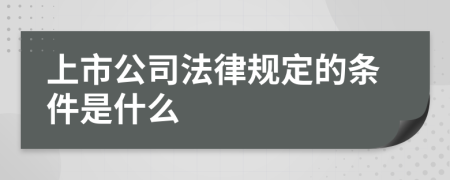 上市公司法律规定的条件是什么